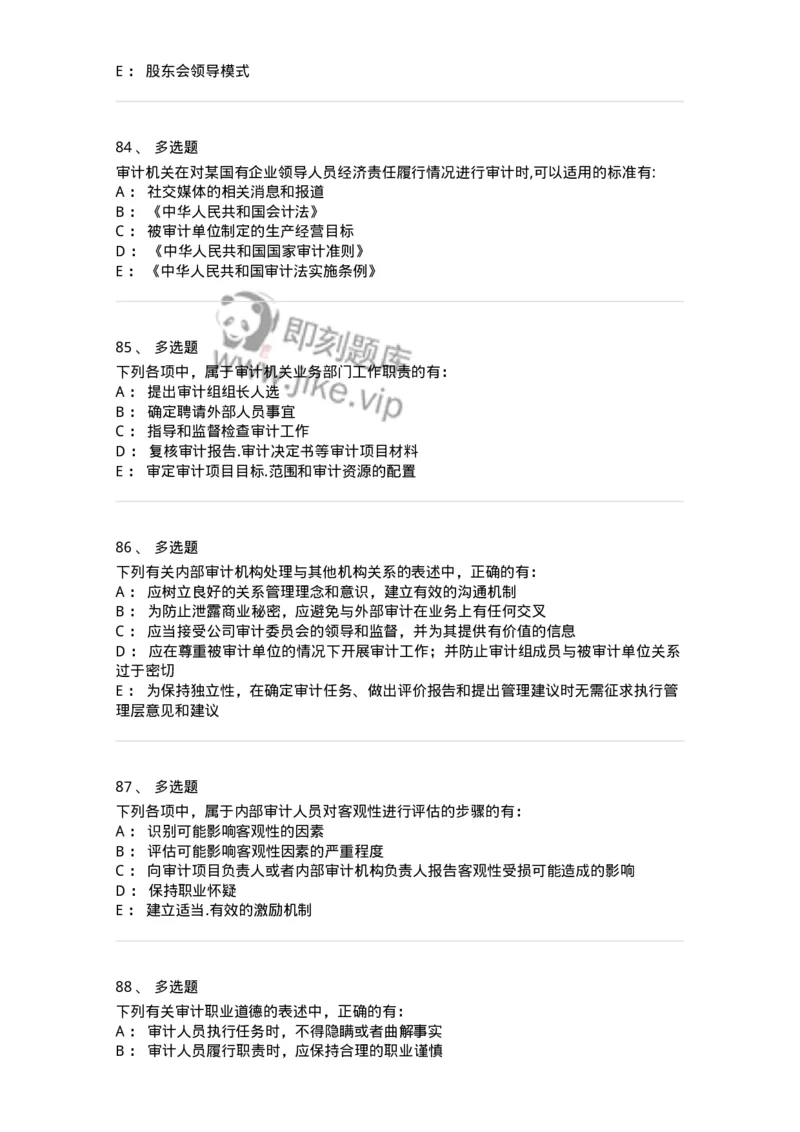 E： 股东会领导模式

84、 多选题
审计机关在对某国有企业领导人员经济责任履行情况进行审计时,可以适用的标准有:
A： 社交媒体的相关消息和报道
B： 《中华人民共和国会计法》
C： 被审计单位制定的生产经营目标
D： 《中华人民共和国国家审计准则》
E： 《中华人民共和国审计法实施条例》

即刻题库
www.jike.vip

85、 多选题
下列各项中，属于审计机关业务部门工作职责的有:
A： 提出审计组组长人选
B： 确定聘请外部人员事宜
C： 指导和监督检查审计工作
D： 复核审计报告.审计决定书等审计项目材料
E： 审定审计项目目标.范围和审计资源的配置

86、 多选题
下列有关内部审计机构处理与其他机构关系的表述中，正确的有:
A： 应树立良好的关系管理理念和意识，建立有效的沟通机制
B： 为防止泄露商业秘密，应避免与外部审计在业务上有任何交叉
C： 应当接受公司审计委员会的领导和监督，并为其提供有价值的信息
D： 应在尊重被审计单位的情况下开展审计工作；并防止审计组成员与被审计单位关系过于密切
E： 为保持独立性，在确定审计任务、做出评价报告和提出管理建议时无需征求执行管理层意见和建议

87、 多选题
下列各项中，属于内部审计人员对客观性进行评估的步骤的有:
A： 识别可能影响客观性的因素
B： 评估可能影响客观性因素的严重程度
C： 向审计项目负责人或者内部审计机构负责人报告客观性受损可能造成的影响
D： 保持职业怀疑
E： 建立适当.有效的激励机制

88、 多选题
下列有关审计职业道德的表述中，正确的有:
A： 审计人员执行任务时，不得隐瞒或者曲解事实
B： 审计人员履行职责时，应保持合理的职业谨慎